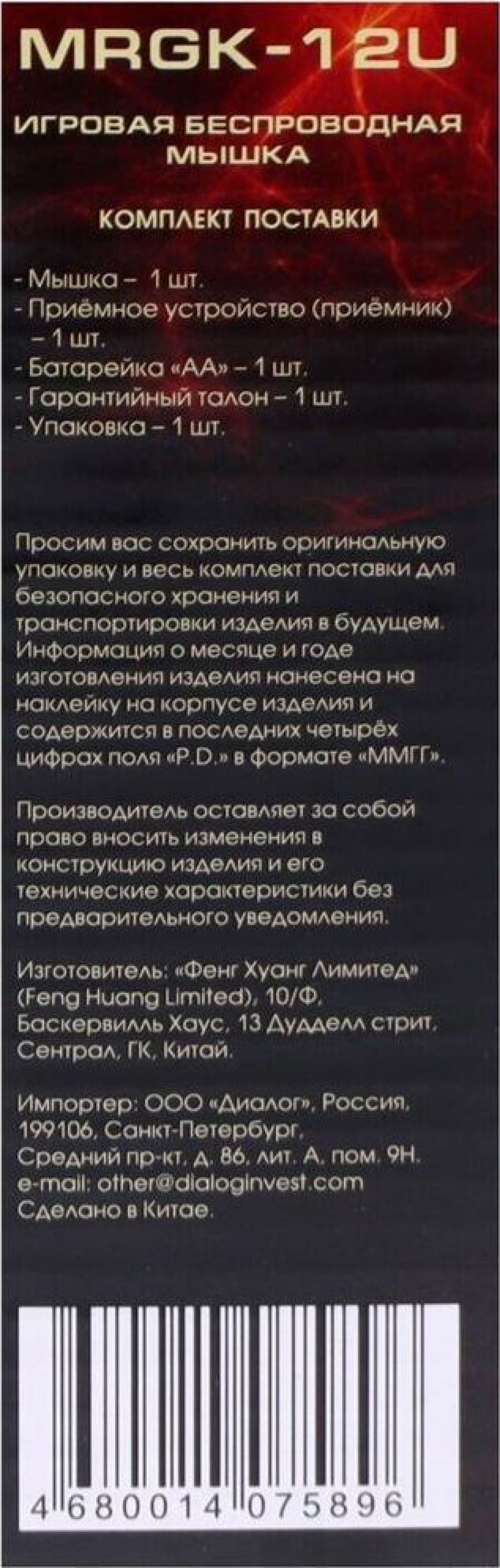 MRGK-12U

ИГРОВАЯ БЕСПРОВОДНАЯ МЫШКА

КОМПЛЕКТ ПОСТАВКИ

- Мышка – 1 шт.
- Приёмное устройство (приёмник) – 1 шт.
- Батарейка «АА» – 1 шт.
- Гарантийный талон – 1 шт.
- Упаковка – 1 шт.

Просим вас сохранить оригинальную упаковку и весь комплект поставки для безопасного хранения и транспортировки изделия в будущем. Информация о месяце и годе изготовления изделия нанесена на наклейку на корпусе изделия и содержится в последних четырёх цифрах поля «P.D.» в формате «ММГГ».

Производитель оставляет за собой право вносить изменения в конструкцию изделия и его технические характеристики без предварительного уведомления.

Изготовитель: «Фенг Хуанг Лимитед» (Feng Huang Limited), 10/Ф, Баскервилль Хаус, 13 Дудделл стрит, Сентрал, ГК, Китай.

Импортер: ООО «Диалог», Россия, 199106, Санкт-Петербург, Средний пр-кт, д. 86, лит. А, пом. 9Н. e-mail: other@dialoginvest.com
Сделано в Китае.

4 680014 075896